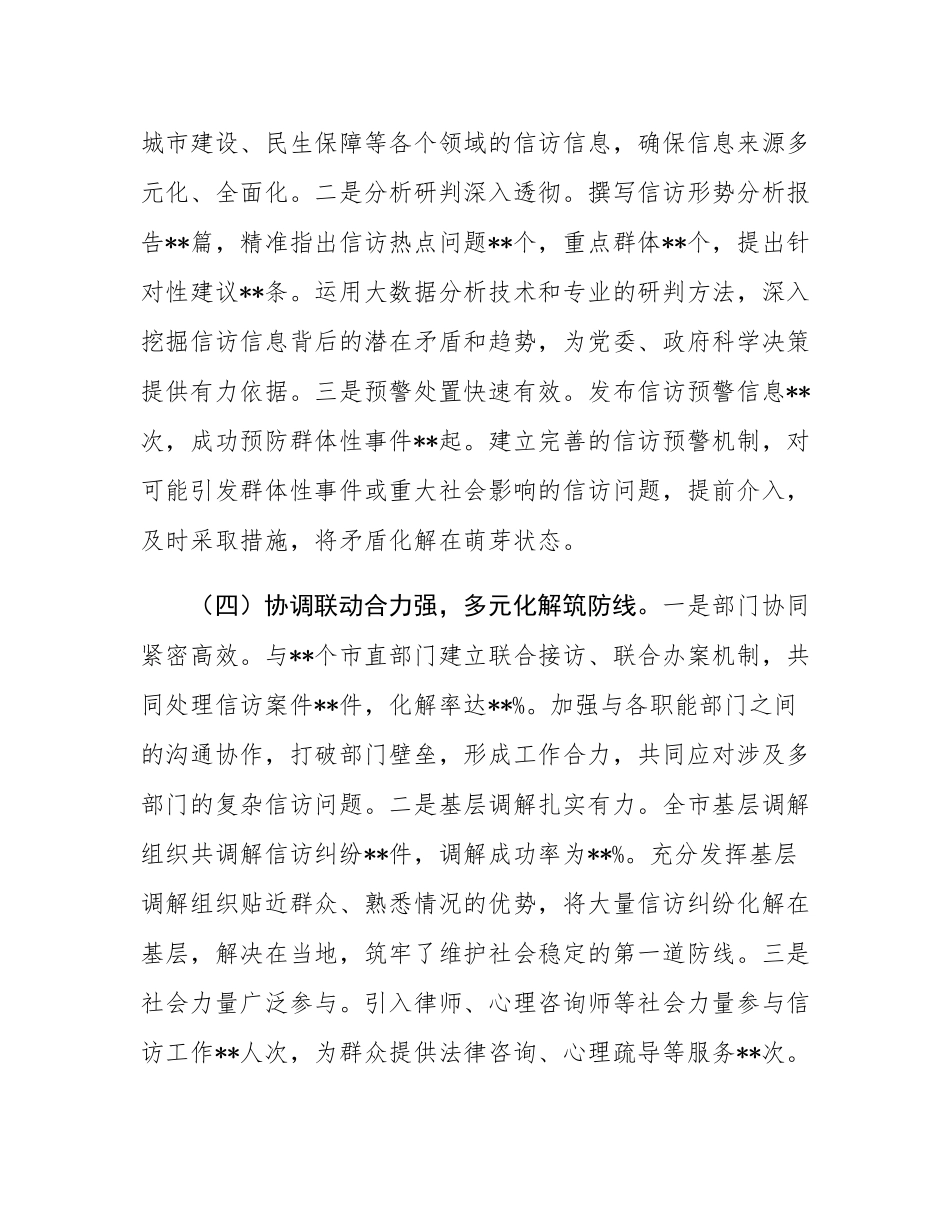 城市建设、民生保障等各个领域的信访信息，确保信息来源多元化、全面化。二是分析研判深入透彻。撰写信访形势分析报告**篇，精准指出信访热点问题**个，重点群体**个，提出针对性建议**条。运用大数据分析技术和专业的研判方法，深入挖掘信访信息背后的潜在矛盾和趋势，为党委、政府科学决策提供有力依据。三是预警处置快速有效。发布信访预警信息**次，成功预防群体性事件**起。建立完善的信访预警机制，对可能引发群体性事件或重大社会影响的信访问题，提前介入，及时采取措施，将矛盾化解在萌芽状态。

（四）协调联动合力强，多元化解筑防线。一是部门协同紧密高效。与**个市直部门建立联合接访、联合办案机制，共同处理信访案件**件，化解率达**%。加强与各职能部门之间的沟通协作，打破部门壁垒，形成工作合力，共同应对涉及多部门的复杂信访问题。二是基层调解扎实有力。全市基层调解组织共调解信访纠纷**件，调解成功率为**%。充分发挥基层调解组织贴近群众、熟悉情况的优势，将大量信访纠纷化解在基层，解决在当地，筑牢了维护社会稳定的第一道防线。三是社会力量广泛参与。引入律师、心理咨询师等社会力量参与信访工作**人次，为群众提供法律咨询、心理疏导等服务**次。